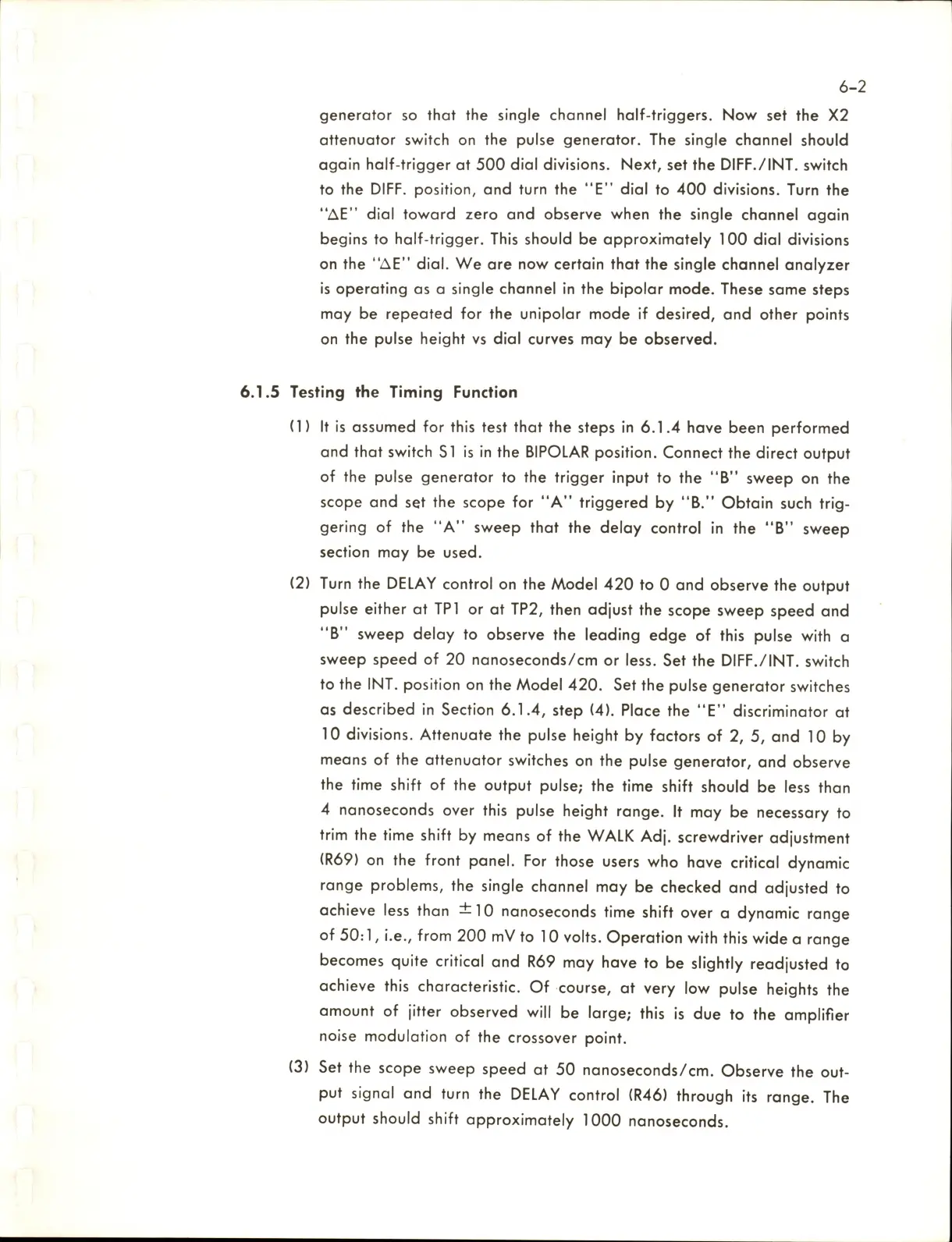 6-2

generator so that the single channel half-triggers. Now set the X2 attenuator switch on the pulse generator. The single channel should again half-trigger at 500 dial divisions. Next, set the DIFF./INT. switch to the DIFF. position, and turn the "E" dial to 400 divisions. Turn the "$\Delta$E" dial toward zero and observe when the single channel again begins to half-trigger. This should be approximately 100 dial divisions on the "$\Delta$E" dial. We are now certain that the single channel analyzer is operating as a single channel in the bipolar mode. These same steps may be repeated for the unipolar mode if desired, and other points on the pulse height vs dial curves may be observed.

6.1.5 Testing the Timing Function

(1) It is assumed for this test that the steps in 6.1.4 have been performed and that switch S1 is in the BIPOLAR position. Connect the direct output of the pulse generator to the trigger input to the "B" sweep on the scope and set the scope for "A" triggered by "B." Obtain such triggering of the "A" sweep that the delay control in the "B" sweep section may be used.

(2) Turn the DELAY control on the Model 420 to 0 and observe the output pulse either at TP1 or at TP2, then adjust the scope sweep speed and "B" sweep delay to observe the leading edge of this pulse with a sweep speed of 20 nanoseconds/cm or less. Set the DIFF./INT. switch to the INT. position on the Model 420. Set the pulse generator switches as described in Section 6.1.4, step (4). Place the "E" discriminator at 10 divisions. Attenuate the pulse height by factors of 2, 5, and 10 by means of the attenuator switches on the pulse generator, and observe the time shift of the output pulse; the time shift should be less than 4 nanoseconds over this pulse height range. It may be necessary to trim the time shift by means of the WALK Adj. screwdriver adjustment (R69) on the front panel. For those users who have critical dynamic range problems, the single channel may be checked and adjusted to achieve less than $\pm$10 nanoseconds time shift over a dynamic range of 50:1, i.e., from 200 mV to 10 volts. Operation with this wide a range becomes quite critical and R69 may have to be slightly readjusted to achieve this characteristic. Of course, at very low pulse heights the amount of jitter observed will be large; this is due to the amplifier noise modulation of the crossover point.

(3) Set the scope sweep speed at 50 nanoseconds/cm. Observe the output signal and turn the DELAY control (R46) through its range. The output should shift approximately 1000 nanoseconds.